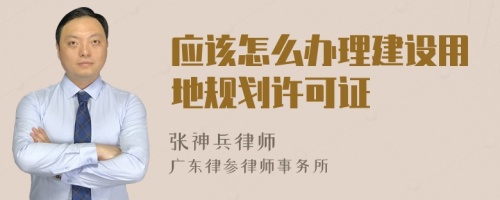 应该怎么办理建设用地规划许可证

张神兵律师
广东律参律师事务所